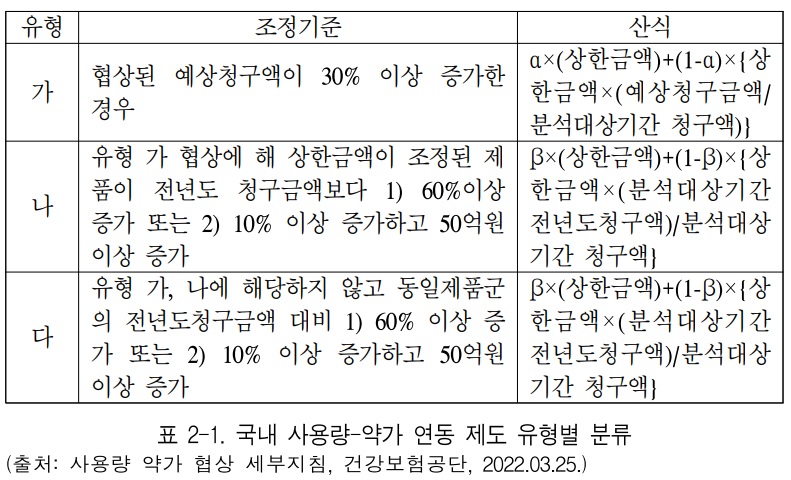 | 유형 | 조정기준 | 산식 |
|---|---|---|
| 가 | 협상된 예상청구액이 30% 이상 증가한 경우 | α×(상한금액)+(1-α)×{상한금액×(예상청구금액/분석대상기간 청구액)} |
| 나 | 유형 가 협상에 해 상한금액이 조정된 제품이 전년도 청구금액보다 1) 60%이상 증가 또는 2) 10% 이상 증가하고 50억원 이상 증가 | β×(상한금액)+(1-β)×{상한금액×(분석대상기간 전년도청구액)/분석대상기간 청구액} |
| 다 | 유형 가, 나에 해당하지 않고 동일제품군의 전년도청구금액 대비 1) 60% 이상 증가 또는 2) 10% 이상 증가하고 50억원 이상 증가 | β×(상한금액)+(1-β)×{상한금액×(분석대상기간 전년도청구액)/분석대상기간 청구액} |

표 2-1. 국내 사용량-약가 연동 제도 유형별 분류
(출처: 사용량 약가 협상 세부지침, 건강보험공단, 2022.03.25.)